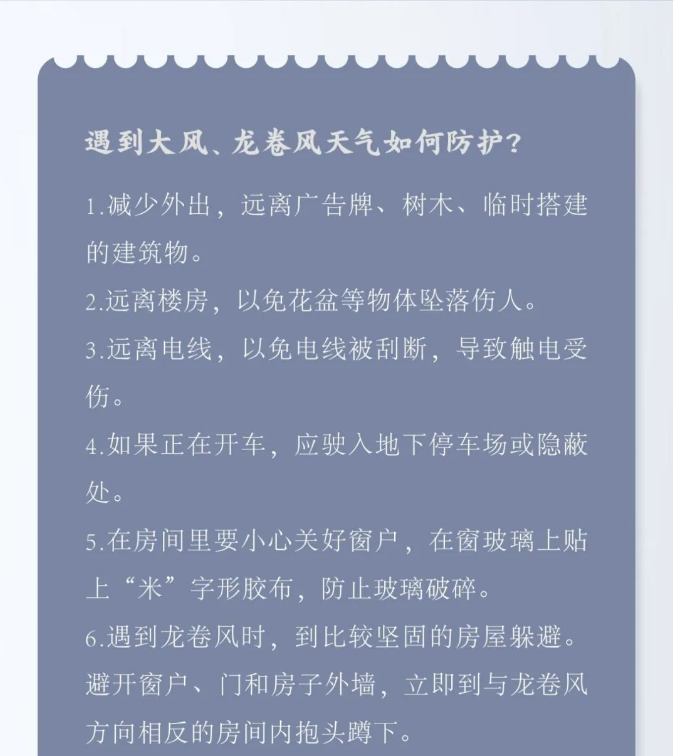 遇到大风、龙卷风天气如何防护?

1.减少外出，远离广告牌、树木、临时搭建的建筑物。

2.远离楼房，以免花盆等物体坠落伤人。

3.远离电线，以免电线被刮断，导致触电受伤。

4.如果正在开车，应驶入地下停车场或隐蔽处。

5.在房间里要小心关好窗户，在窗玻璃上贴上“米”字形胶布，防止玻璃破碎。

6.遇到龙卷风时，到比较坚固的房屋躲避。避开窗户、门和房子外墙，立即到与龙卷风方向相反的房间内抱头蹲下。